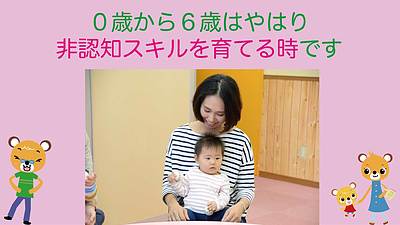 ０歳から６歳はやはり
非認知スキルを育てる時です